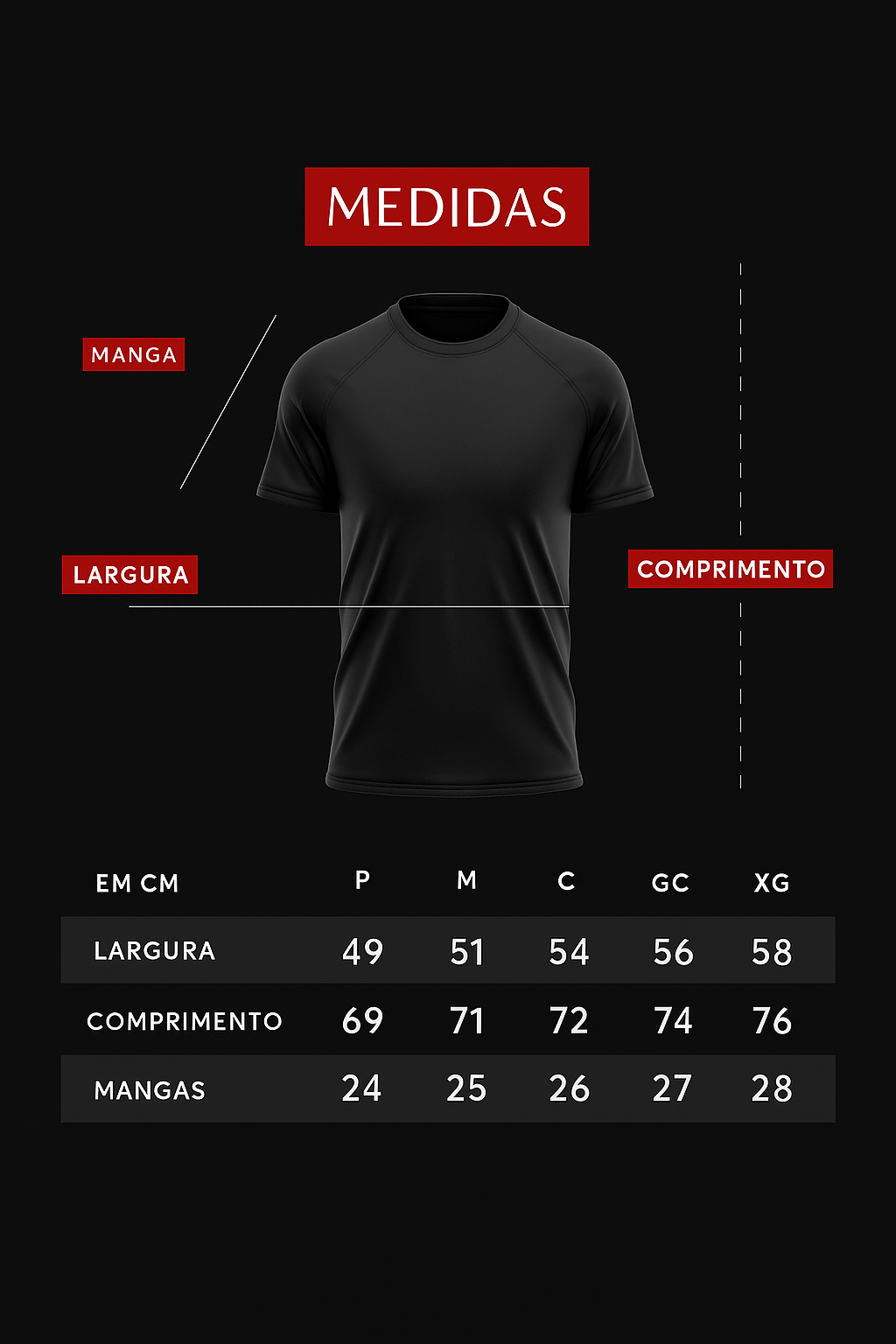 MEDIDAS

MANGA

LARGURA

COMPRIMENTO

| EM CM | P | M | C | GC | XG |
|---|---|---|---|---|---|
| LARGURA | 49 | 51 | 54 | 56 | 58 |
| COMPRIMENTO | 69 | 71 | 72 | 74 | 76 |
| MANGAS | 24 | 25 | 26 | 27 | 28 |